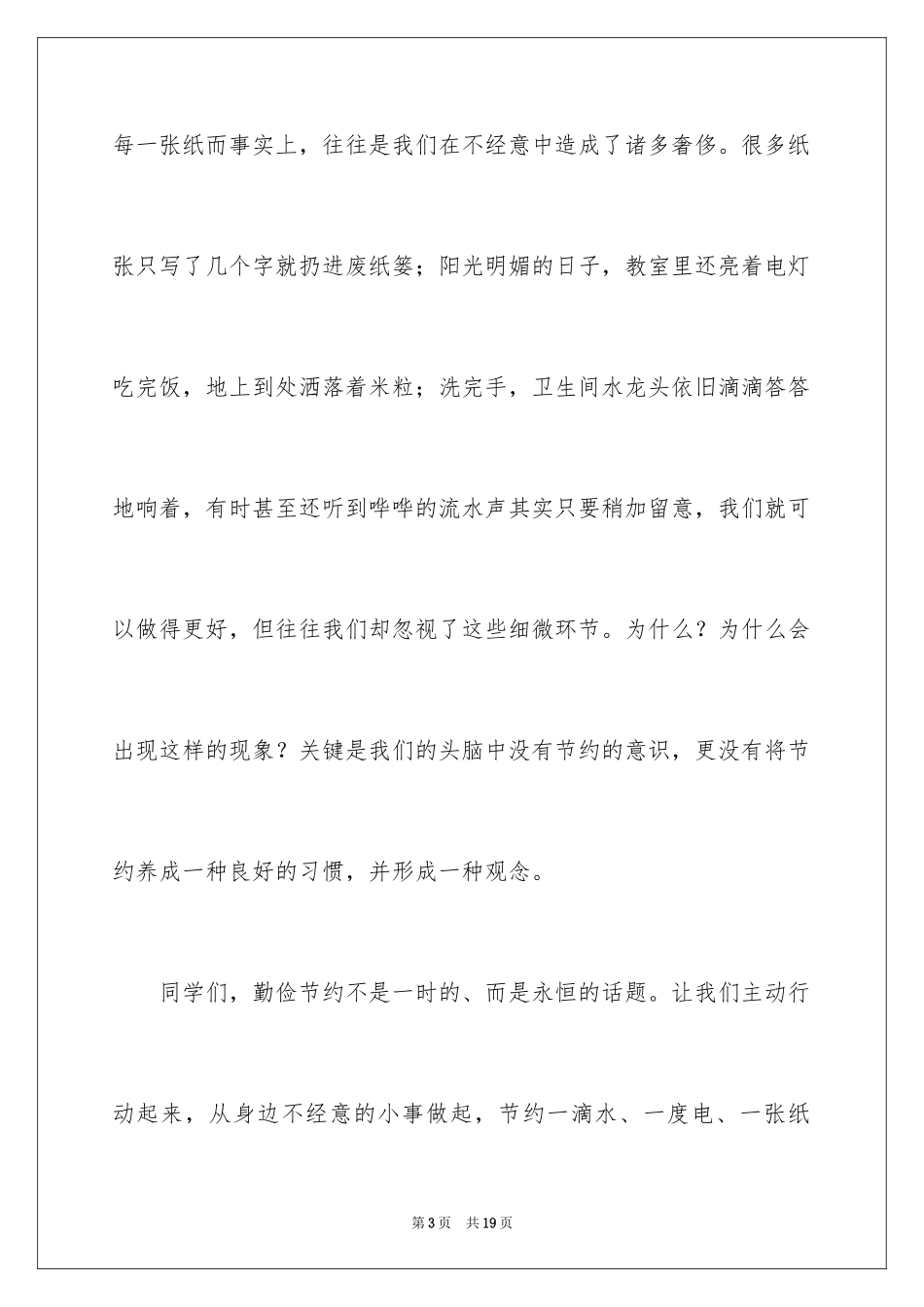 每一张纸而事实上，往往是我们在不经意中造成了诸多奢侈。很多纸张只写了几个字就扔进废纸篓；阳光明媚的日子，教室里还亮着电灯吃完饭，地上到处洒落着米粒；洗完手，卫生间水龙头依旧滴滴答答地响着，有时甚至还听到哗哗的流水声其实只要稍加留意，我们就可以做得更好，但往往我们却忽视了这些细微环节。为什么？为什么会出现这样的现象？关键是我们的头脑中没有节约的意识，更没有将节约养成一种良好的习惯，并形成一种观念。

同学们，勤俭节约不是一时的、而是永恒的话题。让我们主动行动起来，从身边不经意的小事做起，节约一滴水、一度电、一张纸

第3页　共19页